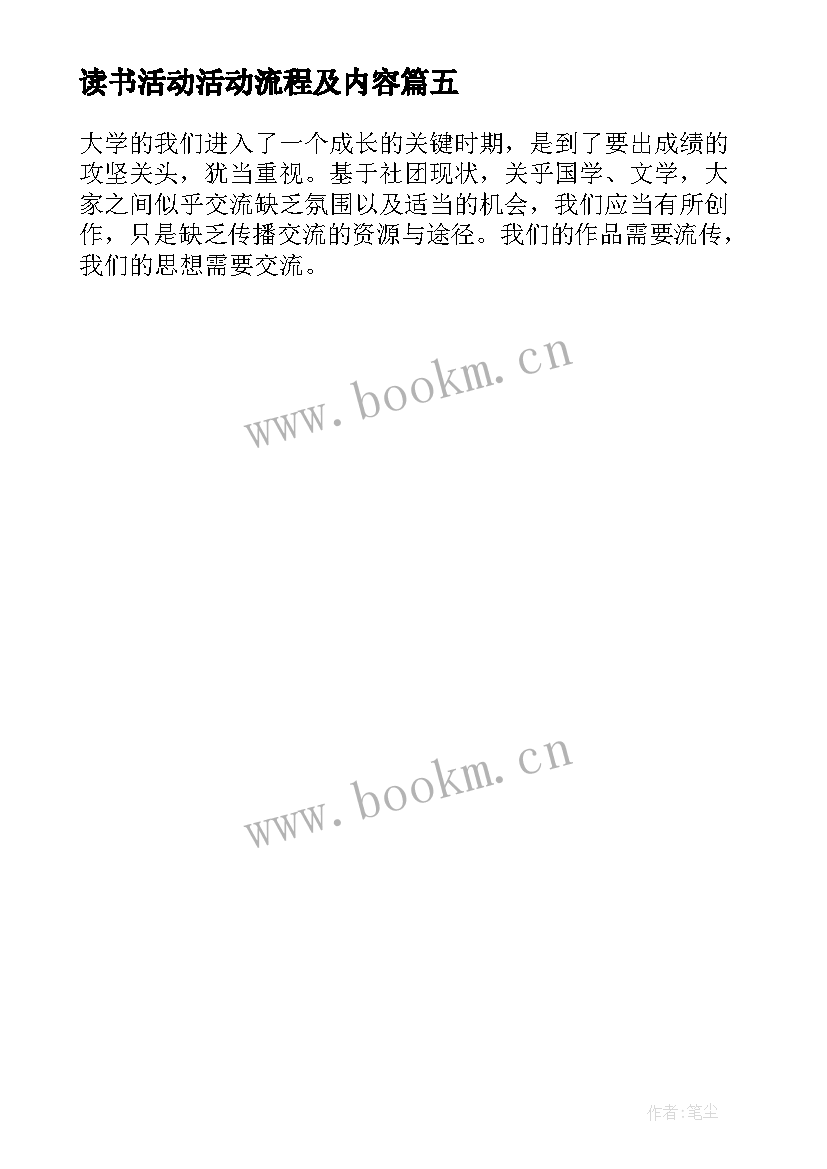 读书活动活动流程及内容篇五

大学的我们进入了一个成长的关键时期，是到了要出成绩的攻坚关头，犹当重视。基于社团现状，关乎国学、文学，大家之间似乎交流缺乏氛围以及适当的机会，我们应当有所创作，只是缺乏传播交流的资源与途径。我们的作品需要流传，我们的思想需要交流。

www.bookm.cn

www.bookm.cn

作者:笔尘